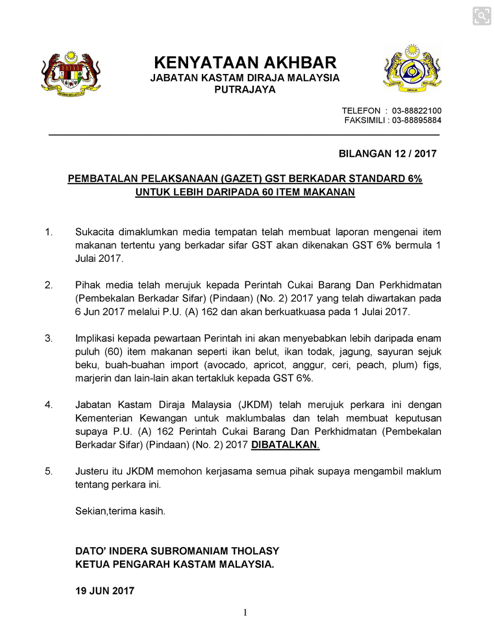 KENYATAAN AKHBAR
JABATAN KASTAM DIRAJA MALAYSIA
PUTRAJAYA

TELEFON : 03-88822100
FAKSIMILI : 03-88895884

BILANGAN 12 / 2017

PEMBATALAN PELAKSANAAN (GAZET) GST BERKADAR STANDARD 6% UNTUK LEBIH DARIPADA 60 ITEM MAKANAN

1. Sukacita dimaklumkan media tempatan telah membuat laporan mengenai item makanan tertentu yang berkadar sifar GST akan dikenakan GST 6% bermula 1 Julai 2017.

2. Pihak media telah merujuk kepada Perintah Cukai Barang Dan Perkhidmatan (Pembekalan Berkadar Sifar) (Pindaan) (No. 2) 2017 yang telah diwartakan pada 6 Jun 2017 melalui P.U. (A) 162 dan akan berkuatkuasa pada 1 Julai 2017.

3. Implikasi kepada pewartaan Perintah ini akan menyebabkan lebih daripada enam puluh (60) item makanan seperti ikan belut, ikan todak, jagung, sayuran sejuk beku, buah-buahan import (avocado, apricot, anggur, ceri, peach, plum) figs, marjerin dan lain-lain akan tertakluk kepada GST 6%.

4. Jabatan Kastam Diraja Malaysia (JKDM) telah merujuk perkara ini dengan Kementerian Kewangan untuk maklumbalas dan telah membuat keputusan supaya P.U. (A) 162 Perintah Cukai Barang Dan Perkhidmatan (Pembekalan Berkadar Sifar) (Pindaan) (No. 2) 2017 DIBATALKAN.

5. Justeru itu JKDM memohon kerjasama semua pihak supaya mengambil maklum tentang perkara ini.

Sekian,terima kasih.

DATO' INDERA SUBROMANIAM THOLASY
KETUA PENGARAH KASTAM MALAYSIA.

19 JUN 2017

1